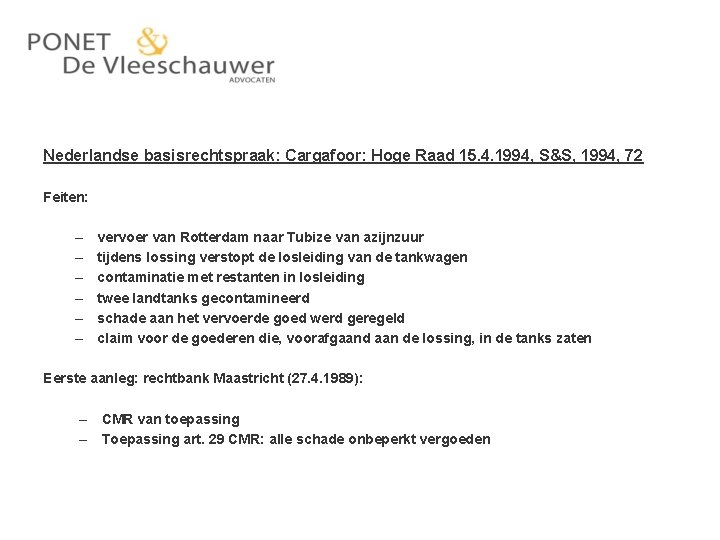 PONET & De Vleeschauwer
ADVOCATEN

Nederlandse basisrechtspraak: Cargafoor: Hoge Raad 15.4.1994, S&S, 1994, 72

Feiten:

– vervoer van Rotterdam naar Tubize van azijnzuur
– tijdens lossing verstopt de losleiding van de tankwagen
– contaminatie met restanten in losleiding
– twee landtanks gecontamineerd
– schade aan het vervoerde goed werd geregeld
– claim voor de goederen die, voorafgaand aan de lossing, in de tanks zaten

Eerste aanleg: rechtbank Maastricht (27.4.1989):

– CMR van toepassing
– Toepassing art. 29 CMR: alle schade onbeperkt vergoeden